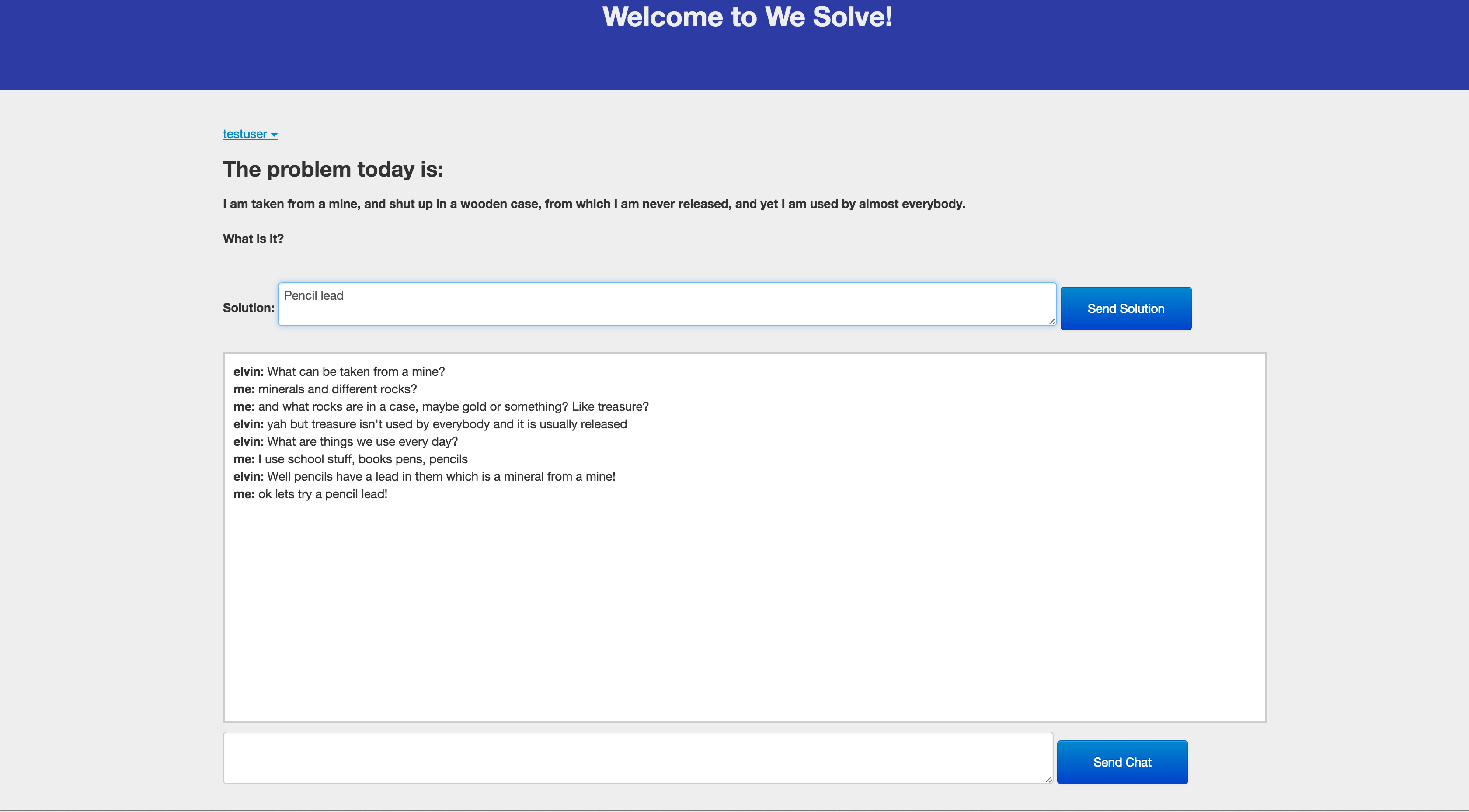 Welcome to We Solve!

testuser

The problem today is:

I am taken from a mine, and shut up in a wooden case, from which I am never released, and yet I am used by almost everybody.

What is it?

Solution: Pencil lead

Send Solution

elvin: What can be taken from a mine?
me: minerals and different rocks?
me: and what rocks are in a case, maybe gold or something? Like treasure?
elvin: yah but treasure isn't used by everybody and it is usually released
elvin: What are things we use every day?
me: I use school stuff, books pens, pencils
elvin: Well pencils have a lead in them which is a mineral from a mine!
me: ok lets try a pencil lead!

Send Chat